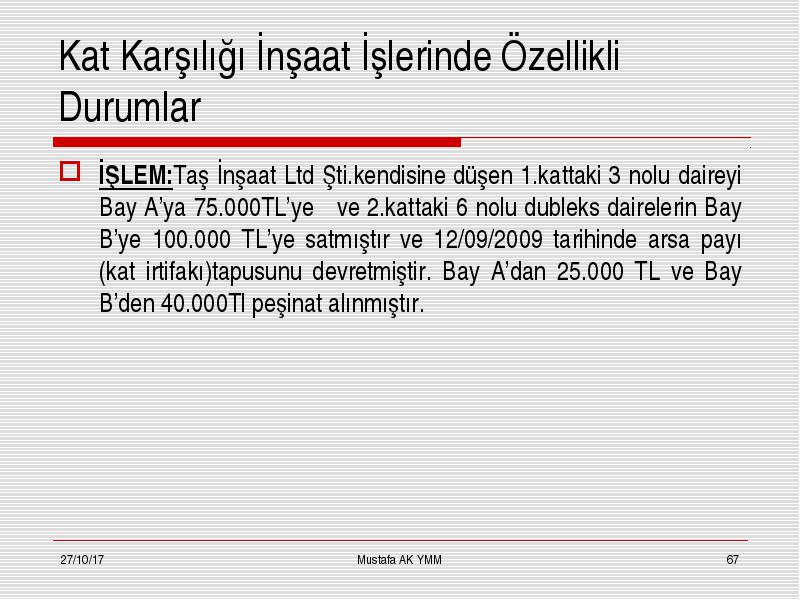 Kat Karşılığı İnşaat İşlerinde Özellikli Durumlar

İŞLEM:Taş İnşaat Ltd Şti.kendisine düşen 1.kattaki 3 nolu daireyi Bay A'ya 75.000TL'ye ve 2.kattaki 6 nolu dubleks dairelerin Bay B'ye 100.000 TL'ye satmıştır ve 12/09/2009 tarihinde arsa payı (kat irtifakı)tapusunu devretmiştir. Bay A'dan 25.000 TL ve Bay B'den 40.000Tl peşinat alınmıştır.

27/10/17

Mustafa AK YMM

67